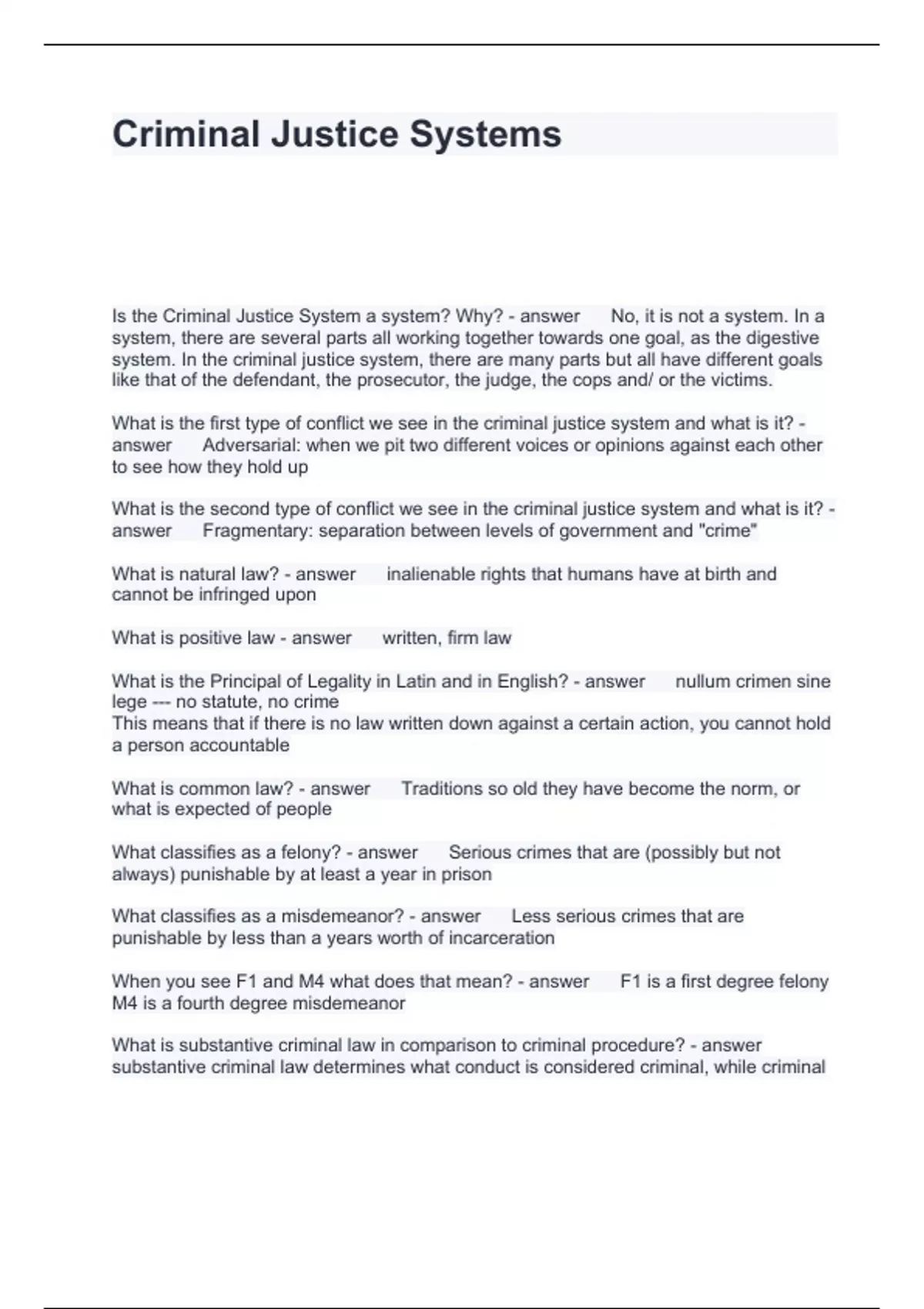 Criminal Justice Systems

Is the Criminal Justice System a system? Why? - answer No, it is not a system. In a system, there are several parts all working together towards one goal, as the digestive system. In the criminal justice system, there are many parts but all have different goals like that of the defendant, the prosecutor, the judge, the cops and/ or the victims.

What is the first type of conflict we see in the criminal justice system and what is it? - answer Adversarial: when we pit two different voices or opinions against each other to see how they hold up

What is the second type of conflict we see in the criminal justice system and what is it? - answer Fragmentary: separation between levels of government and "crime"

What is natural law? - answer inalienable rights that humans have at birth and cannot be infringed upon

What is positive law - answer written, firm law

What is the Principal of Legality in Latin and in English? - answer nullum crimen sine lege --- no statute, no crime
This means that if there is no law written down against a certain action, you cannot hold a person accountable

What is common law? - answer Traditions so old they have become the norm, or what is expected of people

What classifies as a felony? - answer Serious crimes that are (possibly but not always) punishable by at least a year in prison

What classifies as a misdemeanor? - answer Less serious crimes that are punishable by less than a years worth of incarceration

When you see F1 and M4 what does that mean? - answer F1 is a first degree felony M4 is a fourth degree misdemeanor

What is substantive criminal law in comparison to criminal procedure? - answer substantive criminal law determines what conduct is considered criminal, while criminal